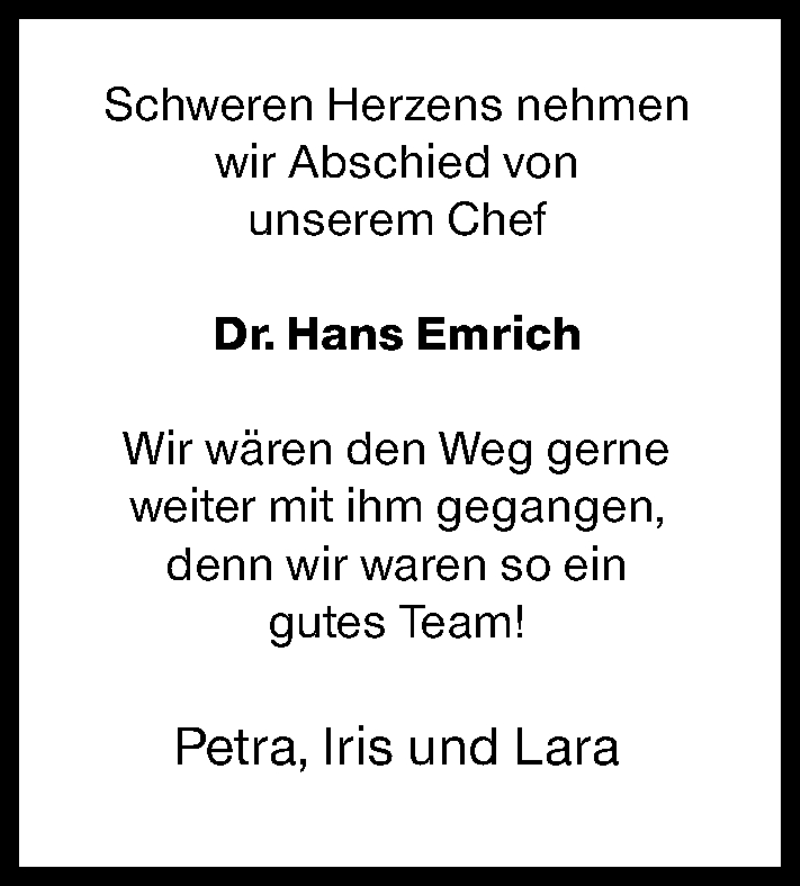 Schweren Herzens nehmen wir Abschied von unserem Chef

Dr. Hans Emrich

Wir wären den Weg gerne weiter mit ihm gegangen, denn wir waren so ein gutes Team!

Petra, Iris und Lara